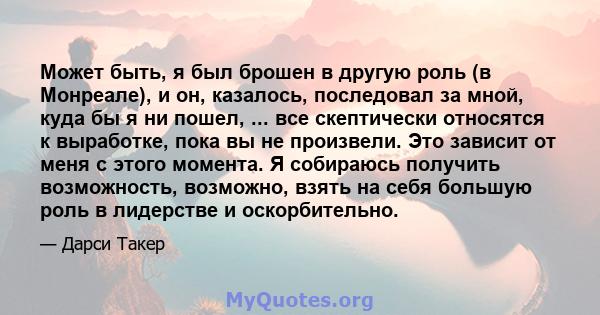 Может быть, я был брошен в другую роль (в Монреале), и он, казалось, последовал за мной, куда бы я ни пошел, ... все скептически относятся к выработке, пока вы не произвели. Это зависит от меня с этого момента. Я собираюсь получить возможность, возможно, взять на себя большую роль в лидерстве и оскорбительно.

— Дарси Такер

MyQuotes.org